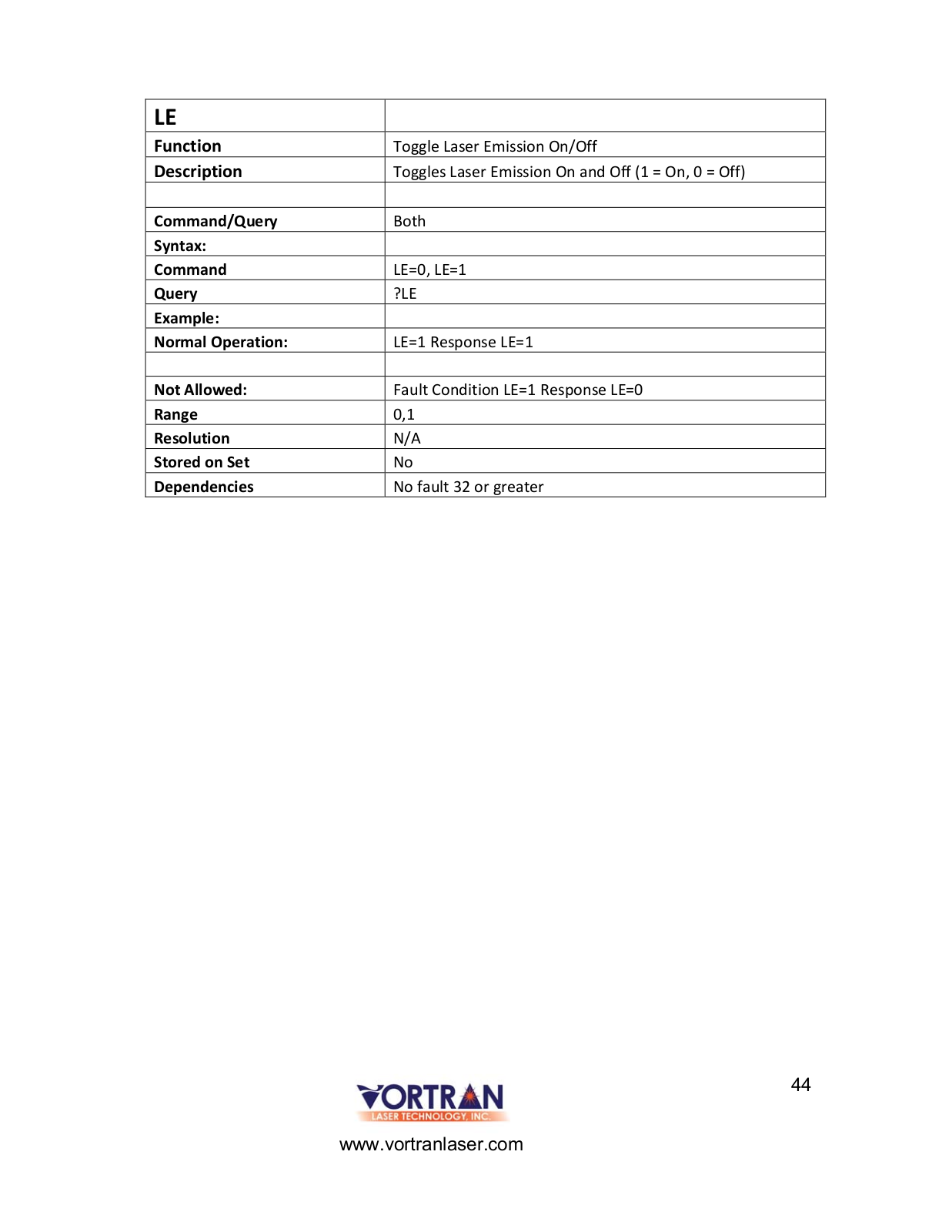 | LE | |
|---|---|
| Function | Toggle Laser Emission On/Off |
| Description | Toggles Laser Emission On and Off (1 = On, 0 = Off) |
| | |
| Command/Query | Both |
| Syntax: | |
| Command | LE=0, LE=1 |
| Query | ?LE |
| Example: | |
| Normal Operation: | LE=1 Response LE=1 |
| | |
| Not Allowed: | Fault Condition LE=1 Response LE=0 |
| Range | 0,1 |
| Resolution | N/A |
| Stored on Set | No |
| Dependencies | No fault 32 or greater |

44

VORTRAN
LASER TECHNOLOGY, INC.

www.vortranlaser.com